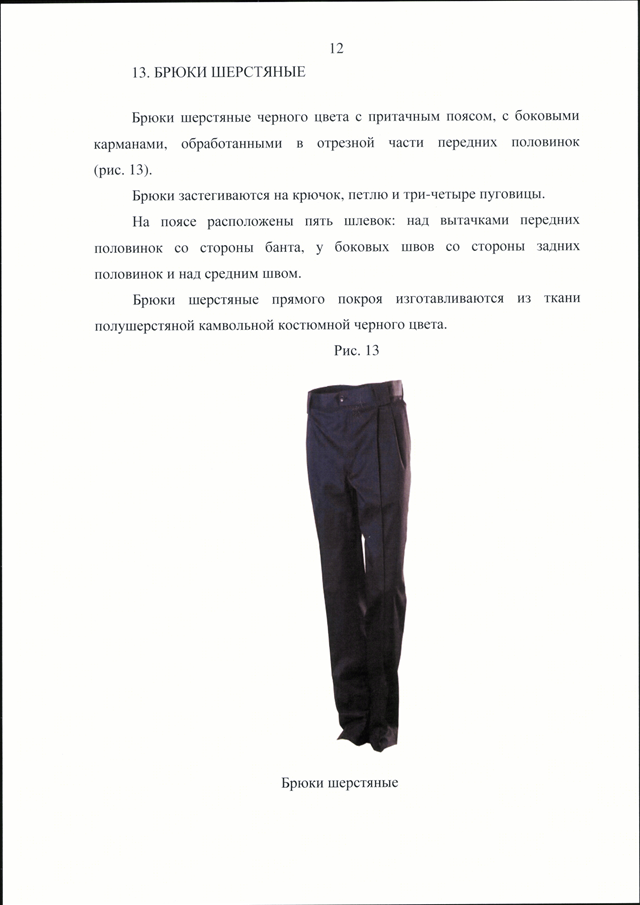 12

13. БРЮКИ ШЕРСТЯНЫЕ

Брюки шерстяные черного цвета с притачным поясом, с боковыми карманами, обработанными в отрезной части передних половинок (рис. 13).

Брюки застегиваются на крючок, петлю и три-четыре пуговицы.

На поясе расположены пять шлевок: над вытачками передних половинок со стороны банта, у боковых швов со стороны задних половинок и над средним швом.

Брюки шерстяные прямого покроя изготавливаются из ткани полушерстяной камвольной костюмной черного цвета.

Рис. 13

Брюки шерстяные